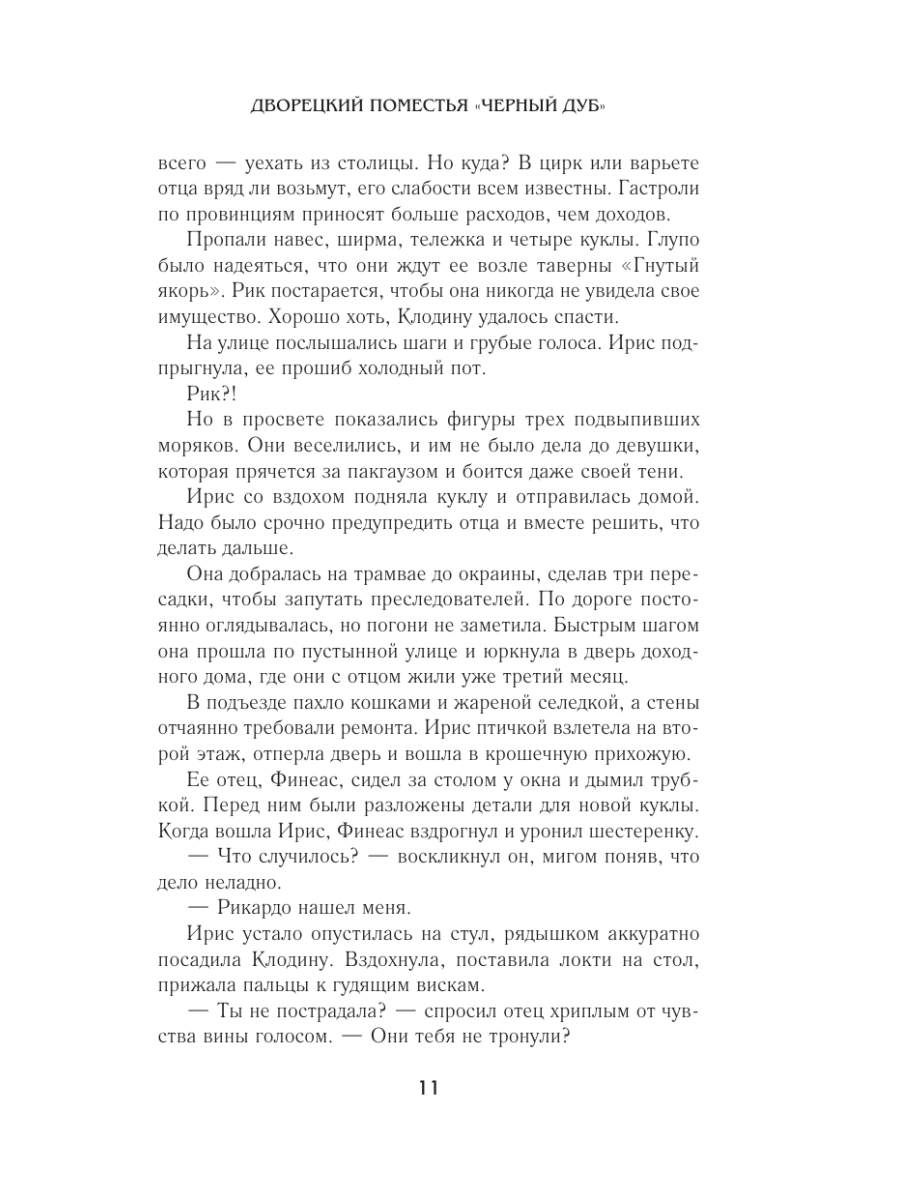 ДВОРЕЦКИЙ ПОМЕСТЬЯ «ЧЕРНЫЙ ДУБ»

всего — уехать из столицы. Но куда? В цирк или варьете отца вряд ли возьмут, его слабости всем известны. Гастроли по провинциям приносят больше расходов, чем доходов.

Пропали навес, ширма, тележка и четыре куклы. Глупо было надеяться, что они ждут ее возле таверны «Гнутый якорь». Рик постарается, чтобы она никогда не увидела свое имущество. Хорошо хоть, Клодину удалось спасти.

На улице послышались шаги и грубые голоса. Ирис подпрыгнула, ее прошиб холодный пот.

Рик?!

Но в просвете показались фигуры трех подвыпивших моряков. Они веселились, и им не было дела до девушки, которая прячется за пакгаузом и боится даже своей тени.

Ирис со вздохом подняла куклу и отправилась домой. Надо было срочно предупредить отца и вместе решить, что делать дальше.

Она добралась на трамвае до окраины, сделав три пересадки, чтобы запутать преследователей. По дороге постоянно оглядывалась, но погони не заметила. Быстрым шагом она прошла по пустынной улице и юркнула в дверь доходного дома, где они с отцом жили уже третий месяц.

В подъезде пахло кошками и жареной селедкой, а стены отчаянно требовали ремонта. Ирис птичкой взлетела на второй этаж, отперла дверь и вошла в крошечную прихожую.

Ее отец, Финеас, сидел за столом у окна и дымил трубкой. Перед ним были разложены детали для новой куклы. Когда вошла Ирис, Финеас вздрогнул и уронил шестеренку.

— Что случилось? — воскликнул он, мигом поняв, что дело неладно.

— Рикардо нашел меня.

Ирис устало опустилась на стул, рядышком аккуратно посадила Клодину. Вздохнула, поставила локти на стол, прижала пальцы к гудящим вискам.

— Ты не пострадала? — спросил отец хриплым от чувства вины голосом. — Они тебя не тронули?

11